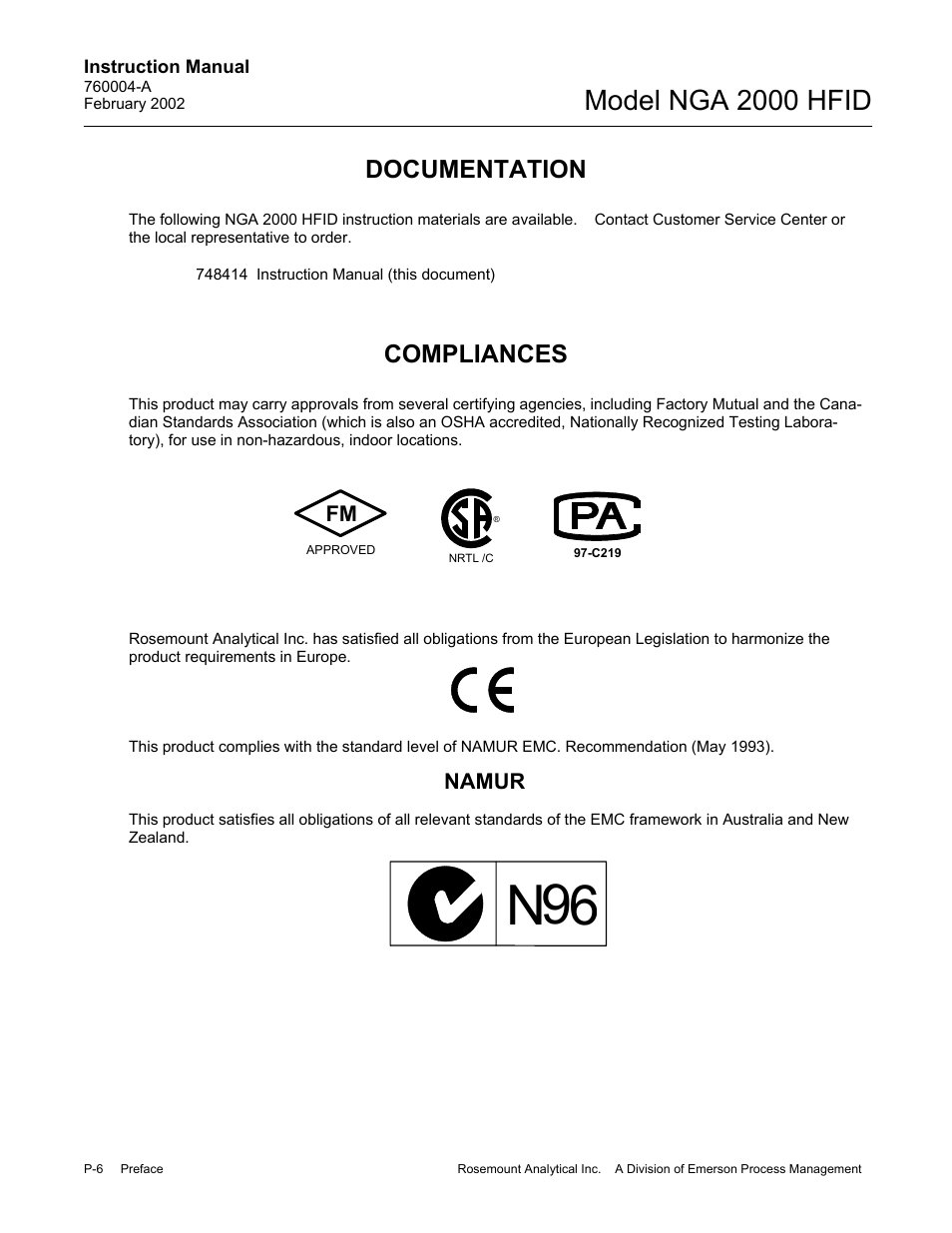 Instruction Manual
760004-A
February 2002

Model NGA 2000 HFID

DOCUMENTATION

The following NGA 2000 HFID instruction materials are available. Contact Customer Service Center or the local representative to order.

748414 Instruction Manual (this document)

COMPLIANCES

This product may carry approvals from several certifying agencies, including Factory Mutual and the Canadian Standards Association (which is also an OSHA accredited, Nationally Recognized Testing Laboratory), for use in non-hazardous, indoor locations.

FM
APPROVED

SA
®
NRTL /C

PA
97-C219

Rosemount Analytical Inc. has satisfied all obligations from the European Legislation to harmonize the product requirements in Europe.

CE

This product complies with the standard level of NAMUR EMC. Recommendation (May 1993).

NAMUR

This product satisfies all obligations of all relevant standards of the EMC framework in Australia and New Zealand.

N96

P-6 Preface

Rosemount Analytical Inc. A Division of Emerson Process Management